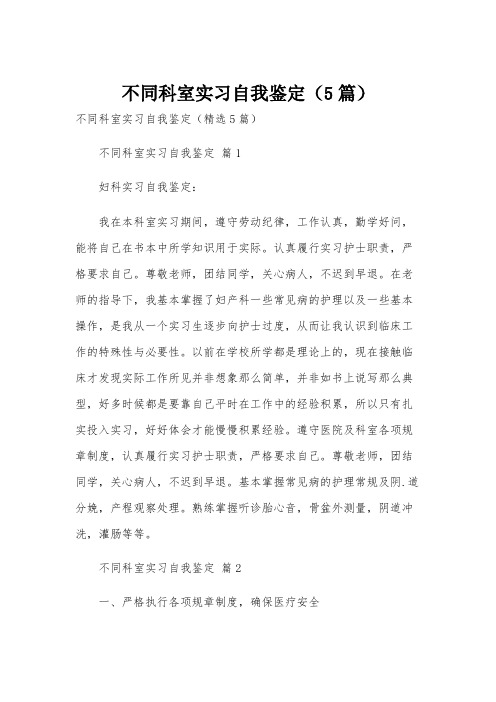 不同科室实习自我鉴定（5篇）

不同科室实习自我鉴定（精选5篇）

不同科室实习自我鉴定 篇1

妇科实习自我鉴定：

我在本科室实习期间，遵守劳动纪律，工作认真，勤学好问，能将自己在书本中所学知识用于实际。认真履行实习护士职责，严格要求自己。尊敬老师，团结同学，关心病人，不迟到早退。在老师的指导下，我基本掌握了妇产科一些常见病的护理以及一些基本操作，是我从一个实习生逐步向护士过度，从而让我认识到临床工作的特殊性与必要性。以前在学校所学都是理论上的，现在接触临床才发现实际工作所见并非想象那么简单，并非如书上说写那么典型，好多时候都是要靠自己平时在工作中的经验积累，所以只有扎实投入实习，好好体会才能慢慢积累经验。遵守医院及科室各项规章制度，认真履行实习护士职责，严格要求自己。尊敬老师，团结同学，关心病人，不迟到早退。基本掌握常见病的护理常规及阴.道分娩，产程观察处理。熟练掌握听诊胎心音，骨盆外测量，阴道冲洗，灌肠等等。

不同科室实习自我鉴定 篇2

一、严格执行各项规章制度，确保医疗安全